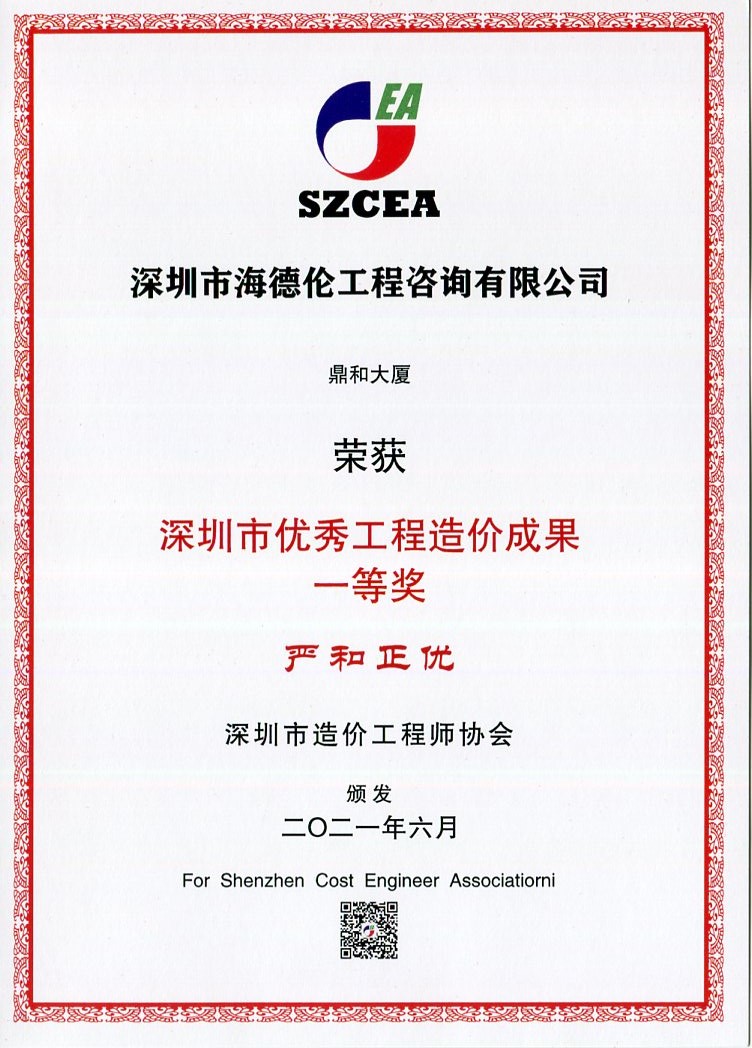 EA
SZCEA

深圳市海德伦工程咨询有限公司

鼎和大厦

荣获

深圳市优秀工程造价成果
一等奖

严和正优

深圳市造价工程师协会

颁发
二〇二一年六月

For Shenzhen Cost Engineer Associatiorni